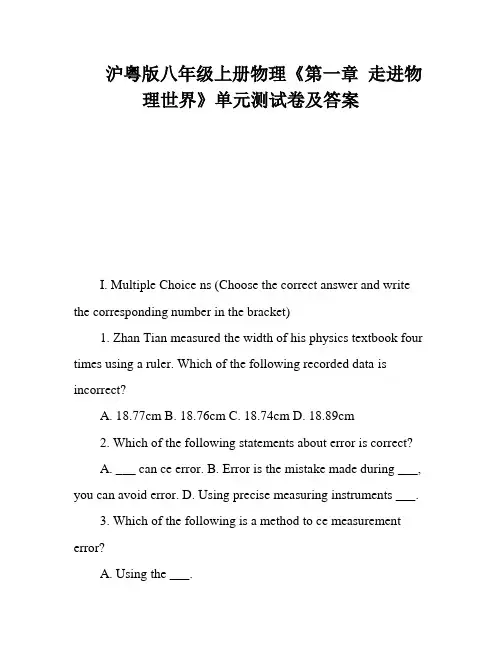 沪粤版八年级上册物理《第一章 走进物理世界》单元测试卷及答案

I. Multiple Choice ns (Choose the correct answer and write the corresponding number in the bracket)

1. Zhan Tian measured the width of his physics textbook four times using a ruler. Which of the following recorded data is incorrect?

A. 18.77cm B. 18.76cm C. 18.74cm D. 18.89cm

2. Which of the following statements about error is correct?

A. ___ can ce error. B. Error is the mistake made during ___, you can avoid error. D. Using precise measuring instruments ___.

3. Which of the following is a method to ce measurement error?

A. Using the ___.